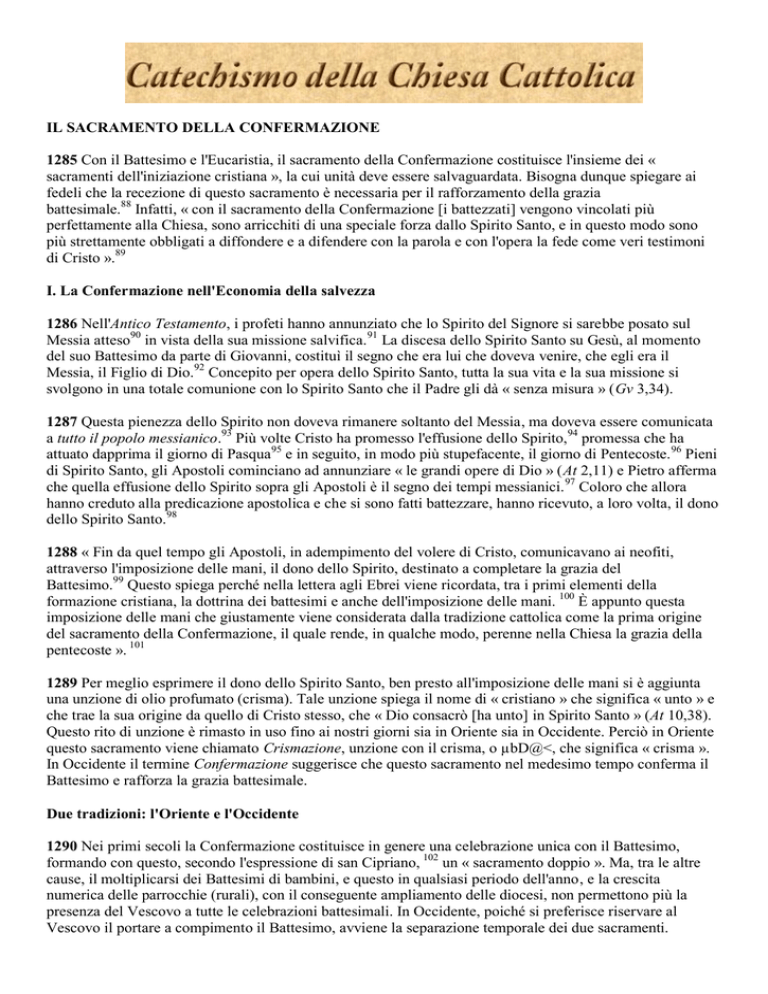 Catechismo della Chiesa Cattolica

IL SACRAMENTO DELLA CONFERMAZIONE

1285 Con il Battesimo e l'Eucaristia, il sacramento della Confermazione costituisce l'insieme dei « sacramenti dell'iniziazione cristiana », la cui unità deve essere salvaguardata. Bisogna dunque spiegare ai fedeli che la recezione di questo sacramento è necessaria per il rafforzamento della grazia battesimale.$^{88}$ Infatti, « con il sacramento della Confermazione [i battezzati] vengono vincolati più perfettamente alla Chiesa, sono arricchiti di una speciale forza dallo Spirito Santo, e in questo modo sono più strettamente obbligati a diffondere e a difendere con la parola e con l'opera la fede come veri testimoni di Cristo ».$^{89}$

I. La Confermazione nell'Economia della salvezza

1286 Nell'Antico Testamento, i profeti hanno annunziato che lo Spirito del Signore si sarebbe posato sul Messia atteso$^{90}$ in vista della sua missione salvifica.$^{91}$ La discesa dello Spirito Santo su Gesù, al momento del suo Battesimo da parte di Giovanni, costituì il segno che era lui che doveva venire, che egli era il Messia, il Figlio di Dio.$^{92}$ Concepito per opera dello Spirito Santo, tutta la sua vita e la sua missione si svolgono in una totale comunione con lo Spirito Santo che il Padre gli dà « senza misura » (Gv 3,34).

1287 Questa pienezza dello Spirito non doveva rimanere soltanto del Messia, ma doveva essere comunicata a tutto il popolo messianico.$^{93}$ Più volte Cristo ha promesso l'effusione dello Spirito,$^{94}$ promessa che ha attuato dapprima il giorno di Pasqua$^{95}$ e in seguito, in modo più stupefacente, il giorno di Pentecoste.$^{96}$ Pieni di Spirito Santo, gli Apostoli cominciano ad annunziare « le grandi opere di Dio » (At 2,11) e Pietro afferma che quella effusione dello Spirito sopra gli Apostoli è il segno dei tempi messianici.$^{97}$ Coloro che allora hanno creduto alla predicazione apostolica e che si sono fatti battezzare, hanno ricevuto, a loro volta, il dono dello Spirito Santo.$^{98}$

1288 « Fin da quel tempo gli Apostoli, in adempimento del volere di Cristo, comunicavano ai neofiti, attraverso l'imposizione delle mani, il dono dello Spirito, destinato a completare la grazia del Battesimo.$^{99}$ Questo spiega perché nella lettera agli Ebrei viene ricordata, tra i primi elementi della formazione cristiana, la dottrina dei battesimi e anche dell'imposizione delle mani. $^{100}$ È appunto questa imposizione delle mani che giustamente viene considerata dalla tradizione cattolica come la prima origine del sacramento della Confermazione, il quale rende, in qualche modo, perenne nella Chiesa la grazia della pentecoste ». $^{101}$

1289 Per meglio esprimere il dono dello Spirito Santo, ben presto all'imposizione delle mani si è aggiunta una unzione di olio profumato (crisma). Tale unzione spiega il nome di « cristiano » che significa « unto » e che trae la sua origine da quello di Cristo stesso, che « Dio consacrò [ha unto] in Spirito Santo » (At 10,38). Questo rito di unzione è rimasto in uso fino ai nostri giorni sia in Oriente sia in Occidente. Perciò in Oriente questo sacramento viene chiamato Crismazione, unzione con il crisma, o µbD@<, che significa « crisma ». In Occidente il termine Confermazione suggerisce che questo sacramento nel medesimo tempo conferma il Battesimo e rafforza la grazia battesimale.

Due tradizioni: l'Oriente e l'Occidente

1290 Nei primi secoli la Confermazione costituisce in genere una celebrazione unica con il Battesimo, formando con questo, secondo l'espressione di san Cipriano, $^{102}$ un « sacramento doppio ». Ma, tra le altre cause, il moltiplicarsi dei Battesimi di bambini, e questo in qualsiasi periodo dell'anno, e la crescita numerica delle parrocchie (rurali), con il conseguente ampliamento delle diocesi, non permettono più la presenza del Vescovo a tutte le celebrazioni battesimali. In Occidente, poiché si preferisce riservare al Vescovo il portare a compimento il Battesimo, avviene la separazione temporale dei due sacramenti.